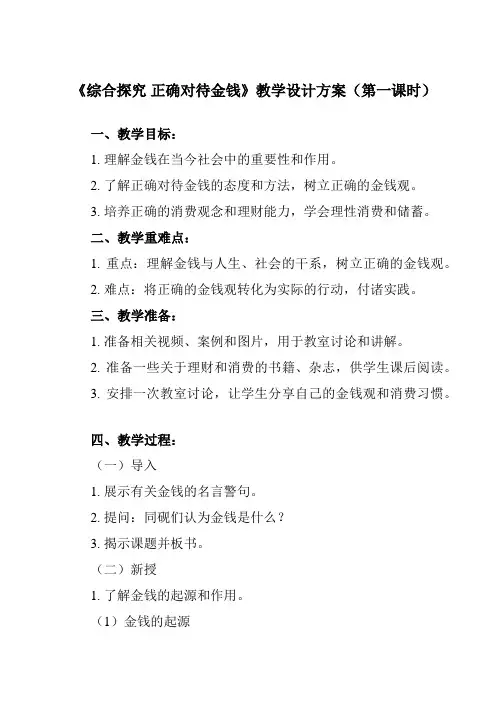 《综合探究 正确对待金钱》教学设计方案（第一课时）

一、教学目标：

1. 理解金钱在当今社会中的重要性和作用。

2. 了解正确对待金钱的态度和方法，树立正确的金钱观。

3. 培养正确的消费观念和理财能力，学会理性消费和储蓄。

二、教学重难点：

1. 重点：理解金钱与人生、社会的干系，树立正确的金钱观。

2. 难点：将正确的金钱观转化为实际的行动，付诸实践。

三、教学准备：

1. 准备相关视频、案例和图片，用于教室讨论和讲解。

2. 准备一些关于理财和消费的书籍、杂志，供学生课后阅读。

3. 安排一次教室讨论，让学生分享自己的金钱观和消费习惯。

四、教学过程：

（一）导入

1. 展示有关金钱的名言警句。

2. 提问：同砚们认为金钱是什么？

3. 揭示课题并板书。

（二）新授

1. 了解金钱的起源和作用。

（1）金钱的起源